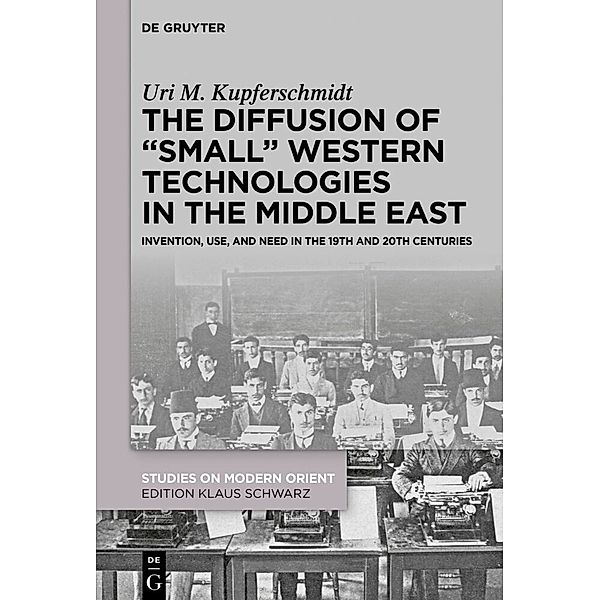 DE GRUYTER

Uri M. Kupferschmidt

THE DIFFUSION OF "SMALL" WESTERN TECHNOLOGIES IN THE MIDDLE EAST

INVENTION, USE, AND NEED IN THE 19TH AND 20TH CENTURIES

STUDIES ON MODERN ORIENT
EDITION KLAUS SCHWARZ

DE
G